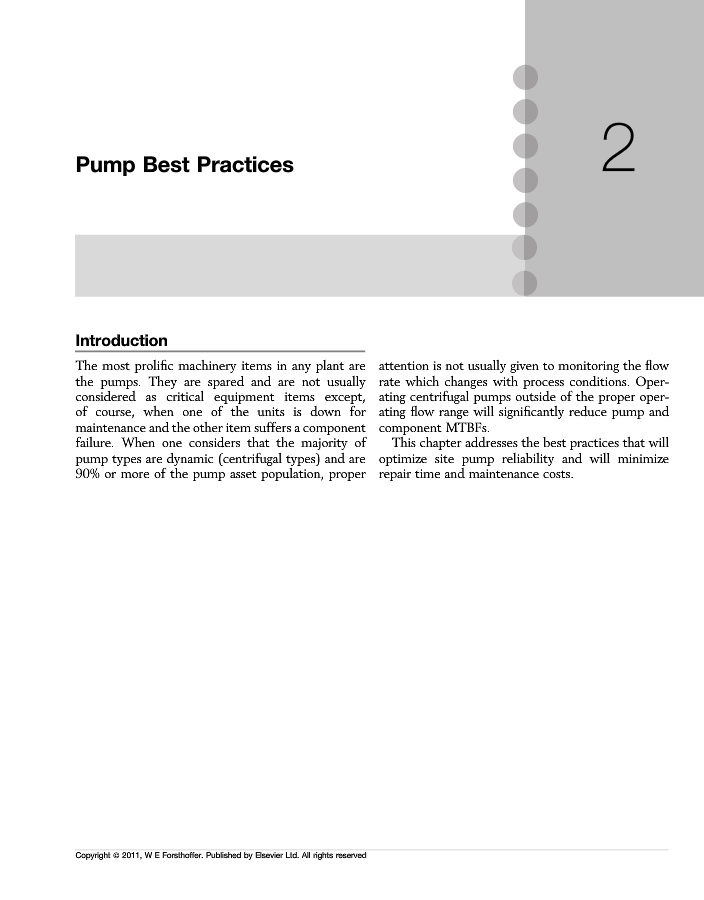 Pump Best Practices

2

Introduction

The most prolific machinery items in any plant are the pumps. They are spared and are not usually considered as critical equipment items except, of course, when one of the units is down for maintenance and the other item suffers a component failure. When one considers that the majority of pump types are dynamic (centrifugal types) and are 90% or more of the pump asset population, proper attention is not usually given to monitoring the flow rate which changes with process conditions. Operating centrifugal pumps outside of the proper operating flow range will significantly reduce pump and component MTBFs.

This chapter addresses the best practices that will optimize site pump reliability and will minimize repair time and maintenance costs.

Copyright © 2011, W E Forsthoffer. Published by Elsevier Ltd. All rights reserved